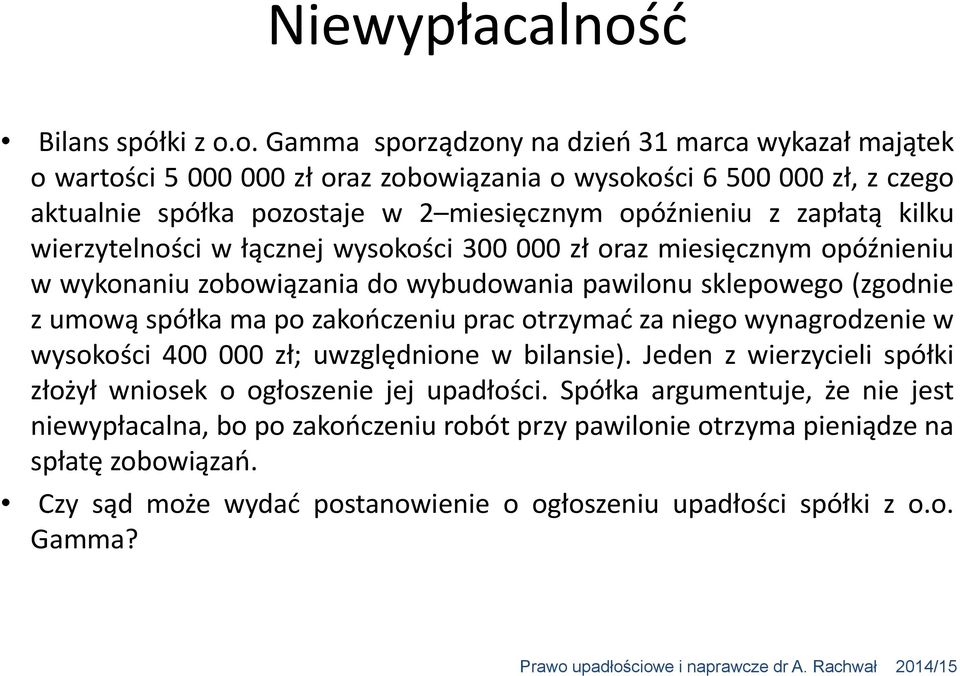 Niewypłacalność

• Bilans spółki z o.o. Gamma sporządzony na dzień 31 marca wykazał majątek o wartości 5 000 000 zł oraz zobowiązania o wysokości 6 500 000 zł, z czego aktualnie spółka pozostaje w 2–miesięcznym opóźnieniu z zapłatą kilku wierzytelności w łącznej wysokości 300 000 zł oraz miesięcznym opóźnieniu w wykonaniu zobowiązania do wybudowania pawilonu sklepowego (zgodnie z umową spółka ma po zakończeniu prac otrzymać za niego wynagrodzenie w wysokości 400 000 zł; uwzględnione w bilansie). Jeden z wierzycieli spółki złożył wniosek o ogłoszenie jej upadłości. Spółka argumentuje, że nie jest niewypłacalna, bo po zakończeniu robót przy pawilonie otrzyma pieniądze na spłatę zobowiązań.

• Czy sąd może wydać postanowienie o ogłoszeniu upadłości spółki z o.o. Gamma?

Prawo upadłościowe i naprawcze dr A. Rachwał 2014/15